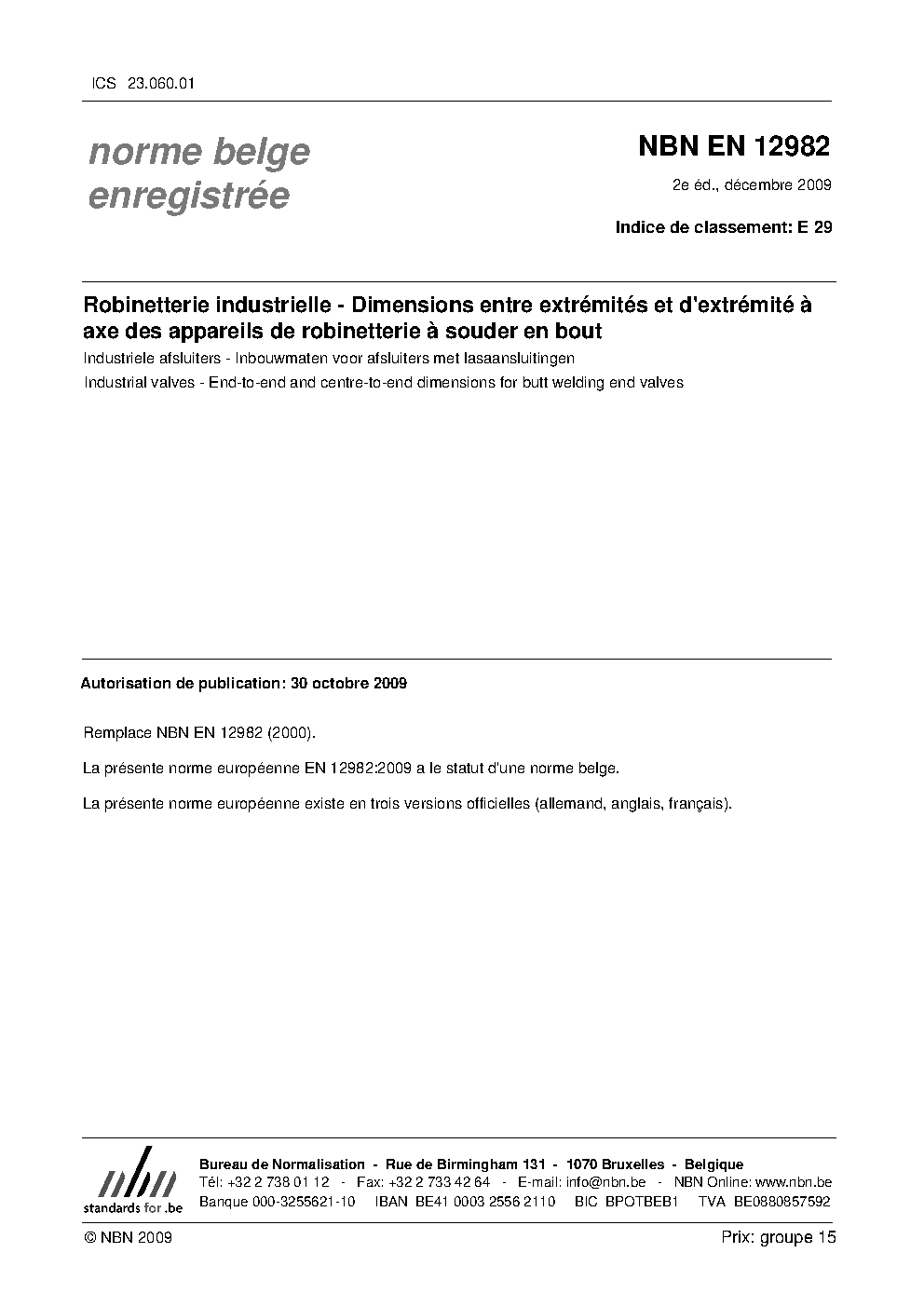 ICS 23.060.01

norme belge enregistrée

NBN EN 12982

2e éd., décembre 2009

Indice de classement: E 29

Robinetterie industrielle - Dimensions entre extrémités et d'extrémité à axe des appareils de robinetterie à souder en bout

Industriele afsluiters - Inbouwmaten voor afsluiters met lasaansluitingen

Industrial valves - End-to-end and centre-to-end dimensions for butt welding end valves

Autorisation de publication: 30 octobre 2009

Remplace NBN EN 12982 (2000).

La présente norme européenne EN 12982:2009 a le statut d'une norme belge.

La présente norme européenne existe en trois versions officielles (allemand, anglais, français).

nbn
standards for .be

Bureau de Normalisation - Rue de Birmingham 131 - 1070 Bruxelles - Belgique
Tél: +32 2 738 01 12 - Fax: +32 2 733 42 64 - E-mail: info@nbn.be - NBN Online: www.nbn.be
Banque 000-3255621-10 IBAN BE41 0003 2556 2110 BIC BPOTBEB1 TVA BE0880857592

© NBN 2009

Prix: groupe 15